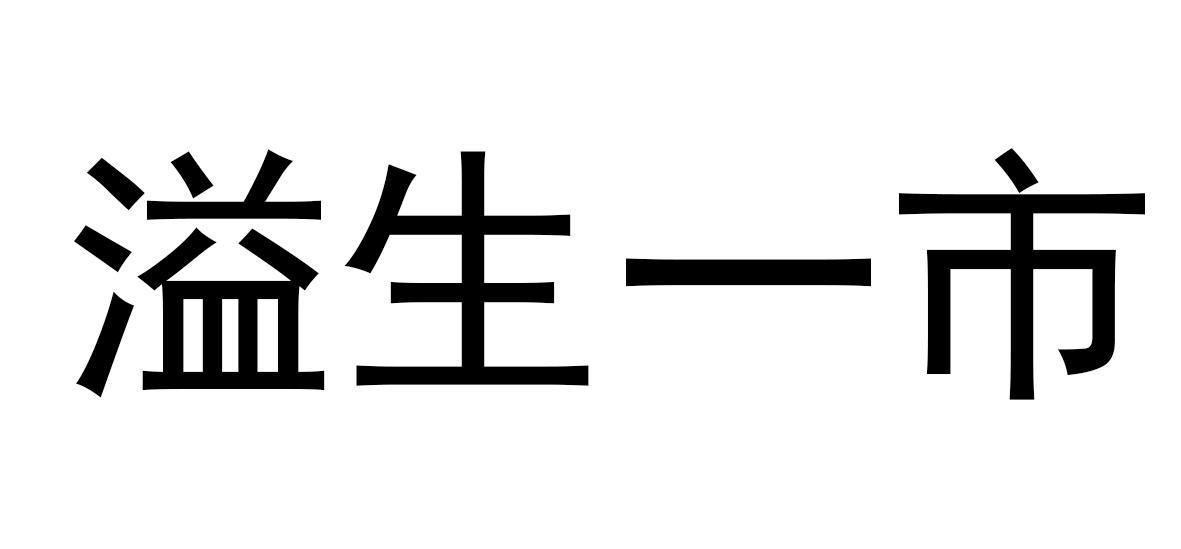 溢生一市